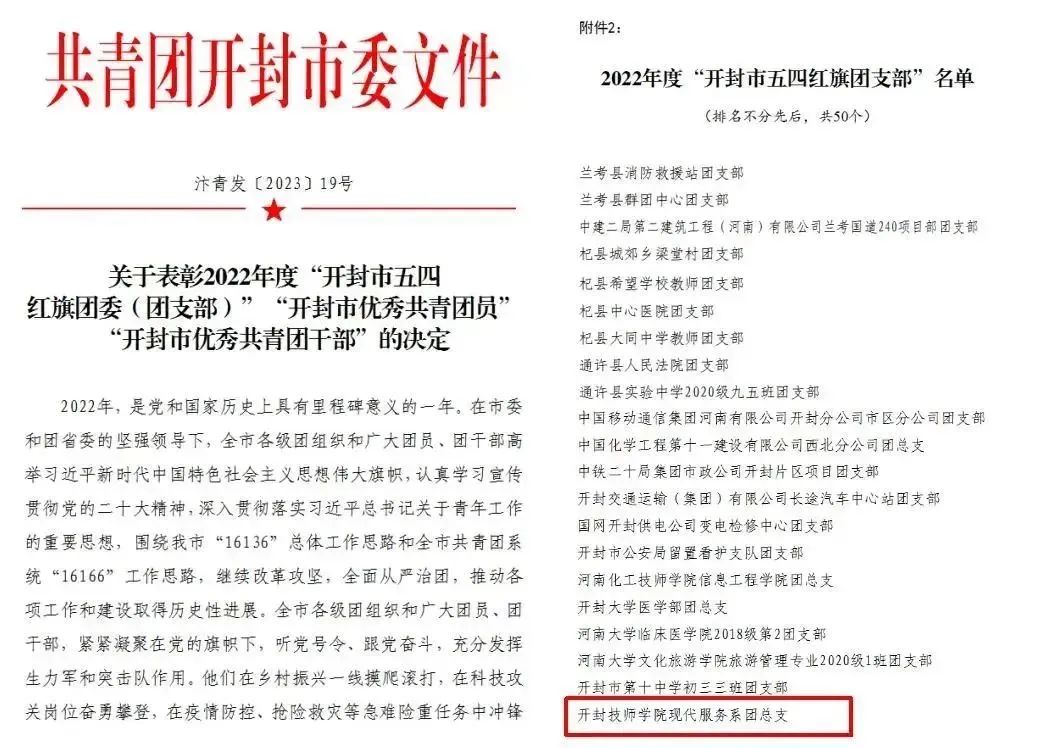 共青团开封市委文件

汴青发〔2023〕19号

关于表彰2022年度“开封市五四红旗团委（团支部）”“开封市优秀共青团员”“开封市优秀共青团干部”的决定

2022年，是党和国家历史上具有里程碑意义的一年。在市委和团省委的坚强领导下，全市各级团组织和广大团员、团干部高举习近平新时代中国特色社会主义思想伟大旗帜，认真学习宣传贯彻党的二十大精神，深入贯彻落实习近平总书记关于青年工作的重要思想，围绕我市“16136”总体工作思路和全市共青团系统“16166”工作思路，继续改革攻坚，全面从严治团，推动各项工作和建设取得历史性进展。全市各级团组织和广大团员、团干部，紧紧凝聚在党的旗帜下，听党号令、跟党奋斗，充分发挥生力军和突击队作用。他们在乡村振兴一线摸爬滚打，在科技攻关岗位奋勇攀登，在疫情防控、抢险救灾等急难险重任务中冲锋

附件2：

2022年度“开封市五四红旗团支部”名单

（排名不分先后，共50个）

兰考县消防救援站团支部
兰考县群团中心团支部
中建二局第二建筑工程（河南）有限公司兰考国道240项目部团支部
杞县城郊乡梁堂村团支部
杞县希望学校教师团支部
杞县中心医院团支部
杞县大同中学教师团支部
通许县人民法院团支部
通许县实验中学2020级九五班团支部
中国移动通信集团河南有限公司开封分公司市区分公司团支部
中国化学工程第十一建设有限公司西北分公司团总支
中铁二十局集团市政公司开封片区项目团支部
开封交通运输（集团）有限公司长途汽车中心站团支部
国网开封供电公司变电检修中心团支部
开封市公安局留置看护支队团支部
河南化工技师学院信息工程学院团总支
开封大学医学部团总支
河南大学临床医学院2018级第2团支部
河南大学文化旅游学院旅游管理专业2020级1班团支部
开封市第十中学初三三班团支部
开封技师学院现代服务系团总支